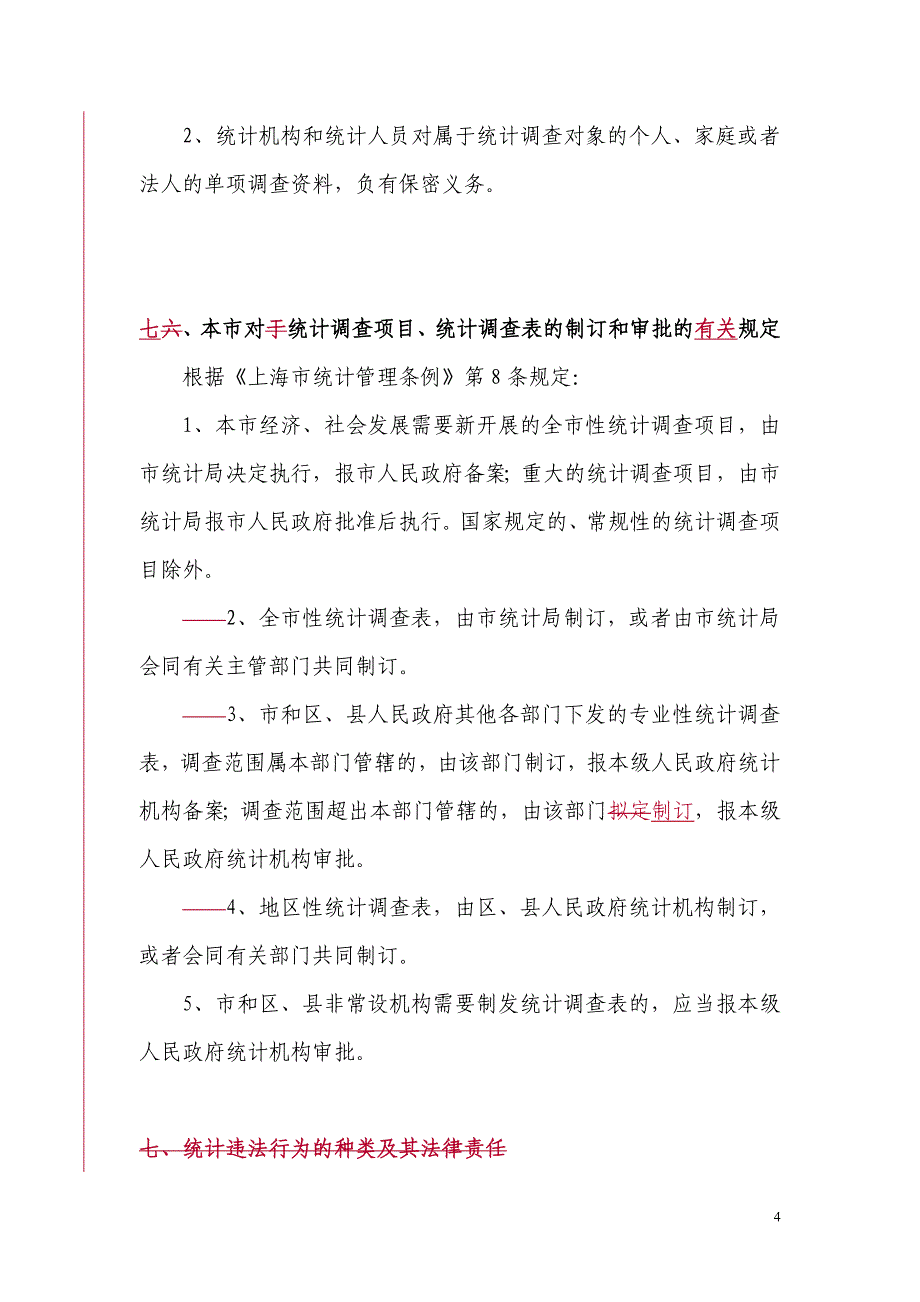 2、统计机构和统计人员对属于统计调查对象的个人、家庭或者法人的单项调查资料，负有保密义务。

七六、本市对于统计调查项目、统计调查表的制订和审批的有关规定

根据《上海市统计管理条例》第 8 条规定：

1、本市经济、社会发展需要新开展的全市性统计调查项目，由市统计局决定执行，报市人民政府备案；重大的统计调查项目，由市统计局报市人民政府批准后执行。国家规定的、常规性的统计调查项目除外。

——2、全市性统计调查表，由市统计局制订，或者由市统计局会同有关主管部门共同制订。

——3、市和区、县人民政府其他各部门下发的专业性统计调查表，调查范围属本部门管辖的，由该部门制订，报本级人民政府统计机构备案；调查范围超出本部门管辖的，由该部门拟定制订，报本级人民政府统计机构审批。

——4、地区性统计调查表，由区、县人民政府统计机构制订，或者会同有关部门共同制订。

5、市和区、县非常设机构需要制发统计调查表的，应当报本级人民政府统计机构审批。

七、统计违法行为的种类及其法律责任

4